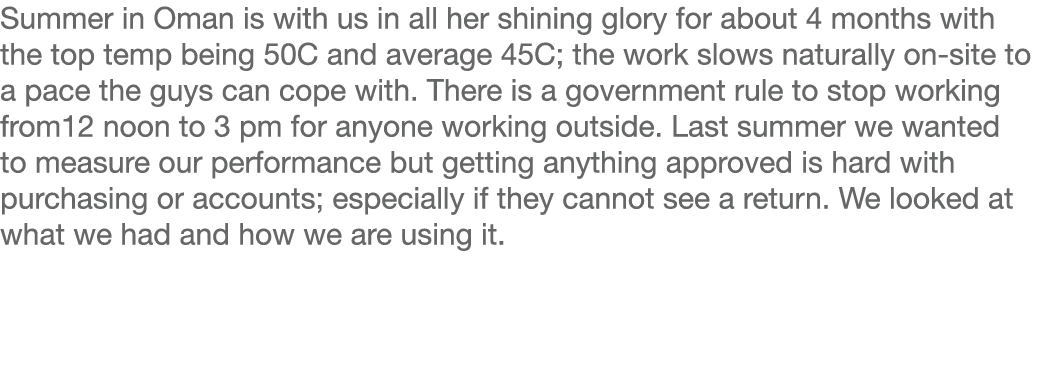 Summer in Oman is with us in all her shining glory for about 4 months with the top temp being 50C and average 45C; the work slows naturally on-site to a pace the guys can cope with. There is a government rule to stop working from12 noon to 3 pm for anyone working outside. Last summer we wanted to measure our performance but getting anything approved is hard with purchasing or accounts; especially if they cannot see a return. We looked at what we had and how we are using it.